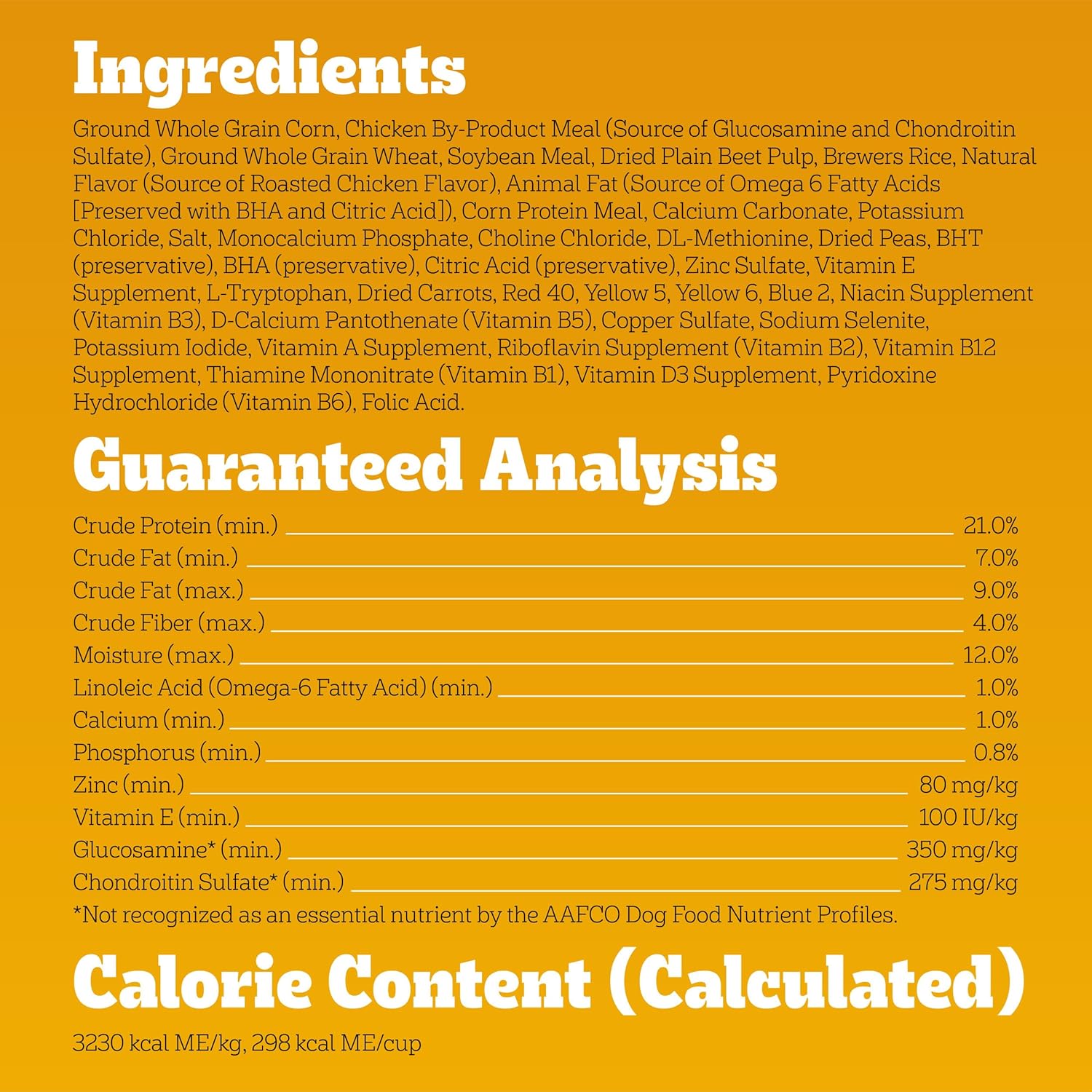 Ingredients

Ground Whole Grain Corn, Chicken By-Product Meal (Source of Glucosamine and Chondroitin Sulfate), Ground Whole Grain Wheat, Soybean Meal, Dried Plain Beet Pulp, Brewers Rice, Natural Flavor (Source of Roasted Chicken Flavor), Animal Fat (Source of Omega 6 Fatty Acids [Preserved with BHA and Citric Acid]), Corn Protein Meal, Calcium Carbonate, Potassium Chloride, Salt, Monocalcium Phosphate, Choline Chloride, DL-Methionine, Dried Peas, BHT (preservative), BHA (preservative), Citric Acid (preservative), Zinc Sulfate, Vitamin E Supplement, L-Tryptophan, Dried Carrots, Red 40, Yellow 5, Yellow 6, Blue 2, Niacin Supplement (Vitamin B3), D-Calcium Pantothenate (Vitamin B5), Copper Sulfate, Sodium Selenite, Potassium Iodide, Vitamin A Supplement, Riboflavin Supplement (Vitamin B2), Vitamin B12 Supplement, Thiamine Mononitrate (Vitamin B1), Vitamin D3 Supplement, Pyridoxine Hydrochloride (Vitamin B6), Folic Acid.

Guaranteed Analysis

| | |
|---|---|
| Crude Protein (min.) | 21.0% |
| Crude Fat (min.) | 7.0% |
| Crude Fat (max.) | 9.0% |
| Crude Fiber (max.) | 4.0% |
| Moisture (max.) | 12.0% |
| Linoleic Acid (Omega-6 Fatty Acid) (min.) | 1.0% |
| Calcium (min.) | 1.0% |
| Phosphorus (min.) | 0.8% |
| Zinc (min.) | 80 mg/kg |
| Vitamin E (min.) | 100 IU/kg |
| Glucosamine* (min.) | 350 mg/kg |
| Chondroitin Sulfate* (min.) | 275 mg/kg |

*Not recognized as an essential nutrient by the AAFCO Dog Food Nutrient Profiles.

Calorie Content (Calculated)

3230 kcal ME/kg, 298 kcal ME/cup